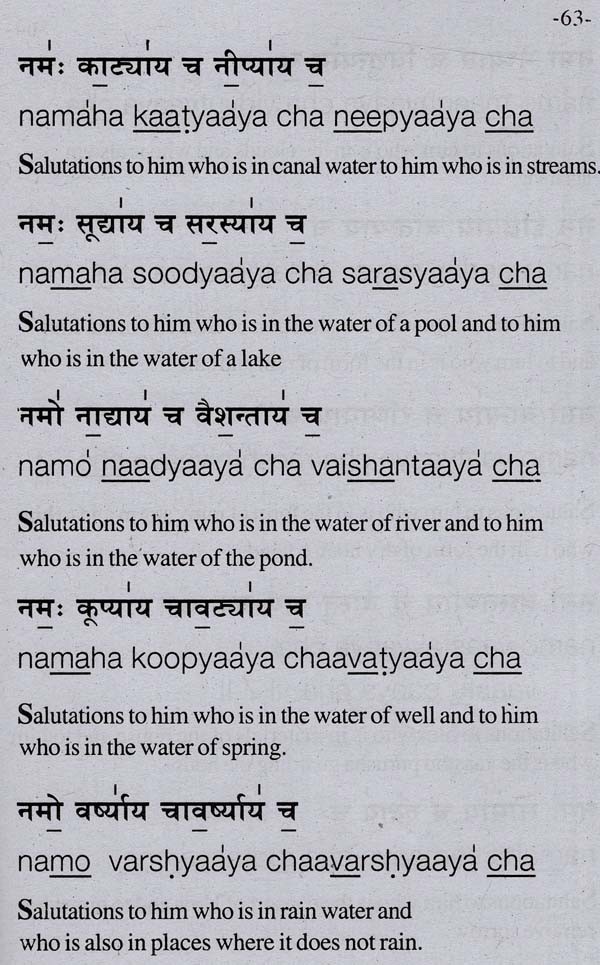 -63-

नमः काट्याय च नीप्याय च

namaha kaaṭyaaya cha neepyaaya cha

Salutations to him who is in canal water to him who is in streams.

नमः सूद्याय च सरस्याय च

namaha soodyaaya cha sarasyaaya cha

Salutations to him who is in the water of a pool and to him who is in the water of a lake

नमो नाद्याय च वैशन्ताय च

namo naadyaaya cha vaishantaaya cha

Salutations to him who is in the water of river and to him who is in the water of the pond.

नमः कूप्याय चावट्याय च

namaha koopyaaya chaavaṭyaaya cha

Salutations to him who is in the water of well and to him who is in the water of spring.

नमो वर्ष्याय चावर्ष्याय च

namo varshyaaya chaavarshyaaya cha

Salutations to him who is in rain water and who is also in places where it does not rain.